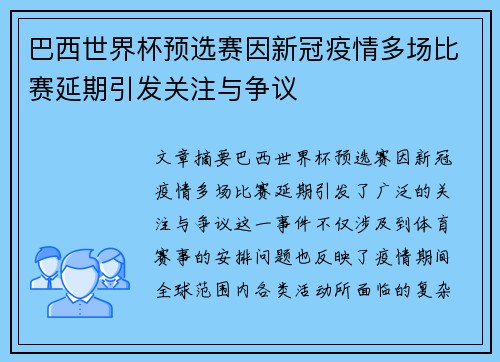 巴西世界杯预选赛因新冠疫情多场比赛延期引发关注与争议

文章摘要巴西世界杯预选赛因新冠疫情多场比赛延期引发了广泛的关注与争议这一事件不仅涉及到体育赛事的安排问题也反映了疫情期间全球范围内各类活动所面临的复杂